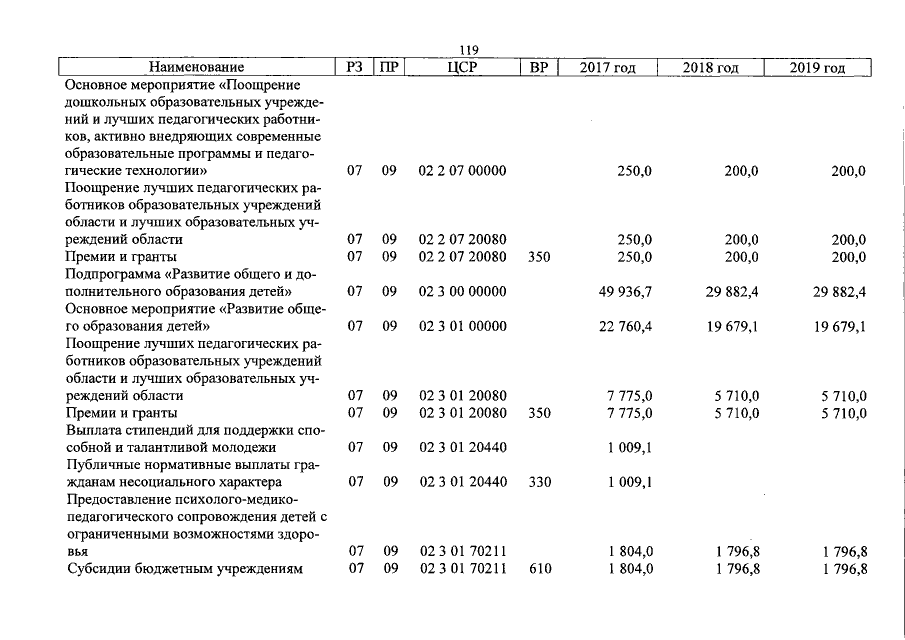 119

| Наименование | РЗ | ПР | ЦСР | ВР | 2017 год | 2018 год | 2019 год |
|---|---|---|---|---|---|---|---|
| Основное мероприятие «Поощрение дошкольных образовательных учреждений и лучших педагогических работников, активно внедряющих современные образовательные программы и педагогические технологии» | 07 | 09 | 02 2 07 00000 | | 250,0 | 200,0 | 200,0 |
| Поощрение лучших педагогических работников образовательных учреждений области и лучших образовательных учреждений области | 07 | 09 | 02 2 07 20080 | | 250,0 | 200,0 | 200,0 |
| Премии и гранты | 07 | 09 | 02 2 07 20080 | 350 | 250,0 | 200,0 | 200,0 |
| Подпрограмма «Развитие общего и дополнительного образования детей» | 07 | 09 | 02 3 00 00000 | | 49 936,7 | 29 882,4 | 29 882,4 |
| Основное мероприятие «Развитие общего образования детей» | 07 | 09 | 02 3 01 00000 | | 22 760,4 | 19 679,1 | 19 679,1 |
| Поощрение лучших педагогических работников образовательных учреждений области и лучших образовательных учреждений области | 07 | 09 | 02 3 01 20080 | | 7 775,0 | 5 710,0 | 5 710,0 |
| Премии и гранты | 07 | 09 | 02 3 01 20080 | 350 | 7 775,0 | 5 710,0 | 5 710,0 |
| Выплата стипендий для поддержки способной и талантливой молодежи | 07 | 09 | 02 3 01 20440 | | 1 009,1 | | |
| Публичные нормативные выплаты гражданам несоциального характера | 07 | 09 | 02 3 01 20440 | 330 | 1 009,1 | | |
| Предоставление психолого-медико-педагогического сопровождения детей с ограниченными возможностями здоровья | 07 | 09 | 02 3 01 70211 | | 1 804,0 | 1 796,8 | 1 796,8 |
| Субсидии бюджетным учреждениям | 07 | 09 | 02 3 01 70211 | 610 | 1 804,0 | 1 796,8 | 1 796,8 |